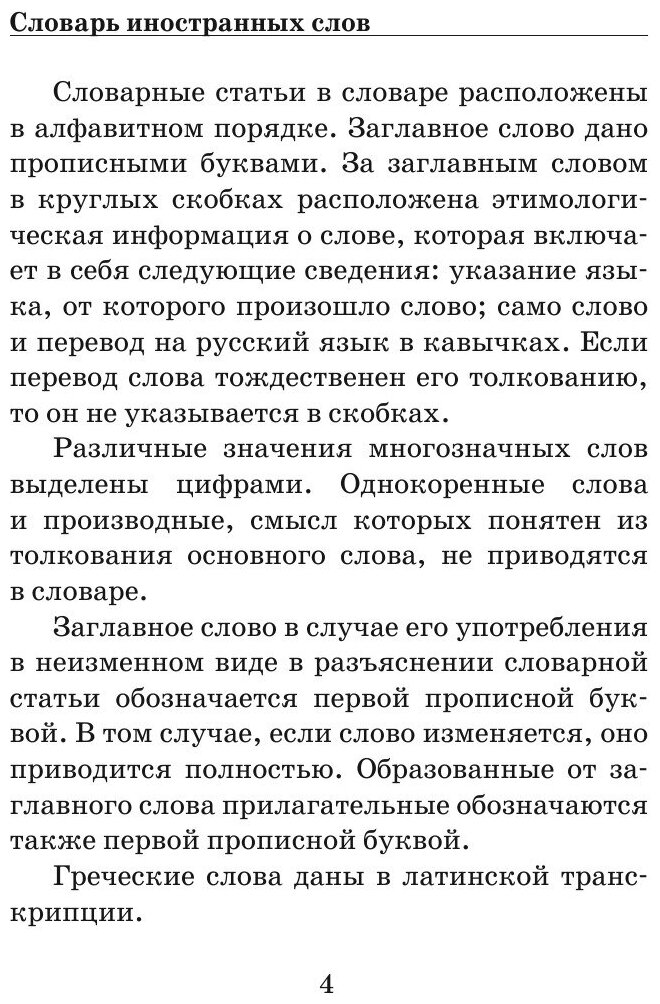 Словарь иностранных слов

Словарные статьи в словаре расположены в алфавитном порядке. Заглавное слово дано прописными буквами. За заглавным словом в круглых скобках расположена этимологическая информация о слове, которая включает в себя следующие сведения: указание языка, от которого произошло слово; само слово и перевод на русский язык в кавычках. Если перевод слова тождественен его толкованию, то он не указывается в скобках.

Различные значения многозначных слов выделены цифрами. Однокоренные слова и производные, смысл которых понятен из толкования основного слова, не приводятся в словаре.

Заглавное слово в случае его употребления в неизменном виде в разъяснении словарной статьи обозначается первой прописной буквой. В том случае, если слово изменяется, оно приводится полностью. Образованные от заглавного слова прилагательные обозначаются также первой прописной буквой.

Греческие слова даны в латинской транскрипции.

4